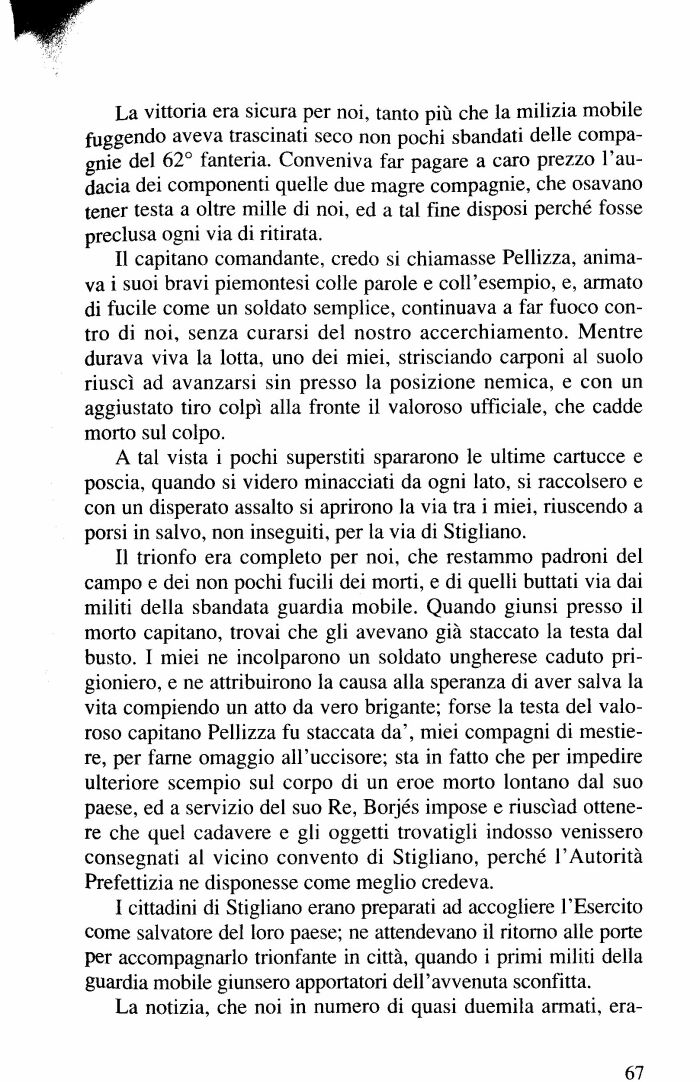 La vittoria era sicura per noi, tanto più che la milizia mobile fuggendo aveva trascinati seco non pochi sbandati delle compagnie del 62° fanteria. Conveniva far pagare a caro prezzo l'audacia dei componenti quelle due magre compagnie, che osavano tener testa a oltre mille di noi, ed a tal fine disposi perché fosse preclusa ogni via di ritirata.

Il capitano comandante, credo si chiamasse Pellizza, animava i suoi bravi piemontesi colle parole e coll'esempio, e, armato di fucile come un soldato semplice, continuava a far fuoco contro di noi, senza curarsi del nostro accerchiamento. Mentre durava viva la lotta, uno dei miei, strisciando carponi al suolo riuscì ad avanzarsi sin presso la posizione nemica, e con un aggiustato tiro colpì alla fronte il valoroso ufficiale, che cadde morto sul colpo.

A tal vista i pochi superstiti spararono le ultime cartucce e poscia, quando si videro minacciati da ogni lato, si raccolsero e con un disperato assalto si aprirono la via tra i miei, riuscendo a porsi in salvo, non inseguiti, per la via di Stigliano.

Il trionfo era completo per noi, che restammo padroni del campo e dei non pochi fucili dei morti, e di quelli buttati via dai militi della sbandata guardia mobile. Quando giunsi presso il morto capitano, trovai che gli avevano già staccato la testa dal busto. I miei ne incolparono un soldato ungherese caduto prigioniero, e ne attribuirono la causa alla speranza di aver salva la vita compiendo un atto da vero brigante; forse la testa del valoroso capitano Pellizza fu staccata da', miei compagni di mestiere, per farne omaggio all'uccisore; sta in fatto che per impedire ulteriore scempio sul corpo di un eroe morto lontano dal suo paese, ed a servizio del suo Re, Borjés impose e riuscìad ottenere che quel cadavere e gli oggetti trovatigli indosso venissero consegnati al vicino convento di Stigliano, perché l'Autorità Prefettizia ne disponesse come meglio credeva.

I cittadini di Stigliano erano preparati ad accogliere l'Esercito come salvatore del loro paese; ne attendevano il ritorno alle porte per accompagnarlo trionfante in città, quando i primi militi della guardia mobile giunsero apportatori dell'avvenuta sconfitta.

La notizia, che noi in numero di quasi duemila armati, era-

67